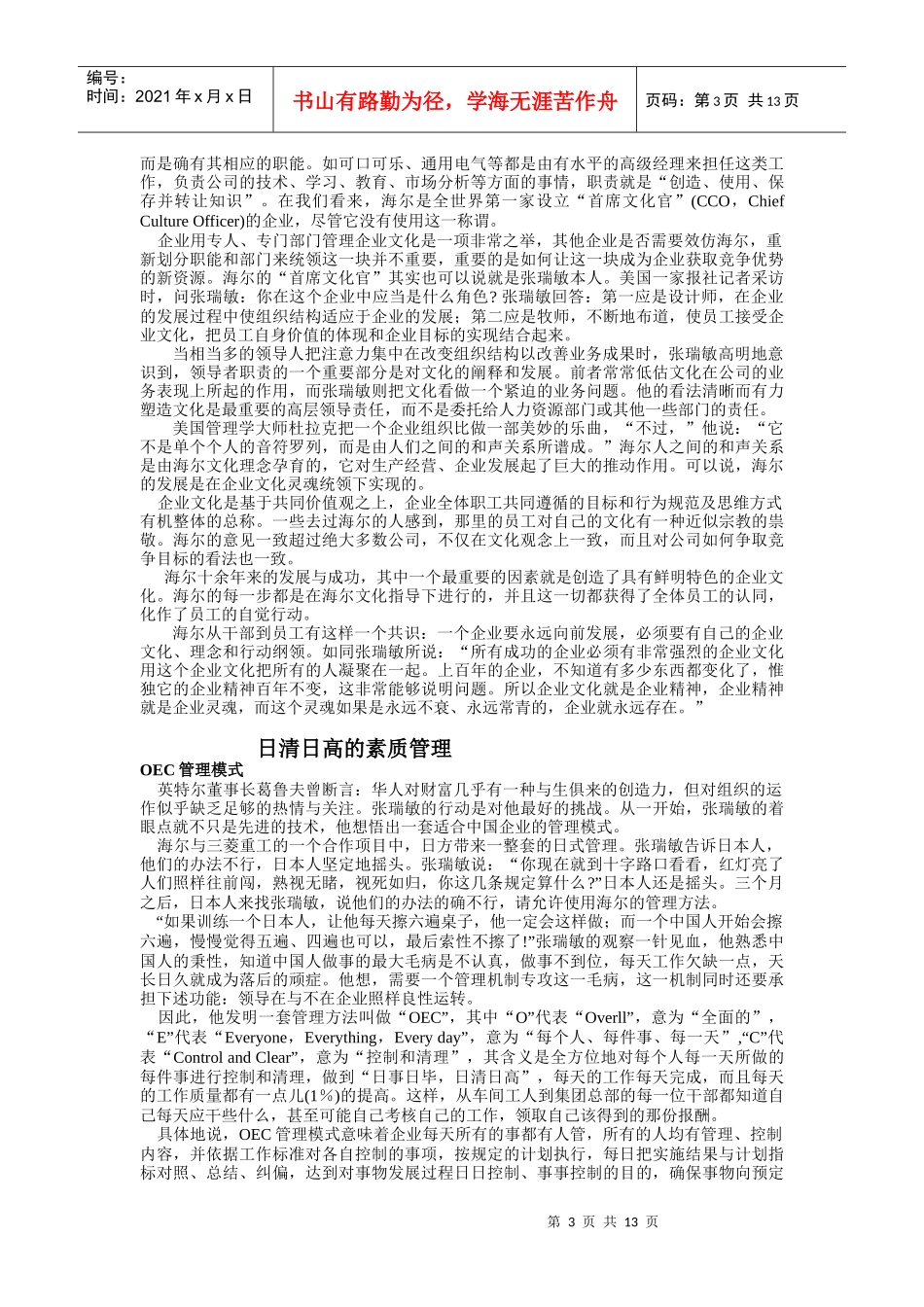 编号：
时间：2021 年 x 月 x 日

书山有路勤为径，学海无涯苦作舟

页码：第 3 页 共 13 页

而是确有其相应的职能。如可口可乐、通用电气等都是由有水平的高级经理来担任这类工作，负责公司的技术、学习、教育、市场分析等方面的事情，职责就是“创造、使用、保存并转让知识”。在我们看来，海尔是全世界第一家设立“首席文化官”(CCO，Chief Culture Officer)的企业，尽管它没有使用这一称谓。

企业用专人、专门部门管理企业文化是一项非常之举，其他企业是否需要效仿海尔，重新划分职能和部门来统领这一块并不重要，重要的是如何让这一块成为企业获取竞争优势的新资源。海尔的“首席文化官”其实也可以说就是张瑞敏本人。美国一家报社记者采访时，问张瑞敏：你在这个企业中应当是什么角色？张瑞敏回答：第一应是设计师，在企业的发展过程中使组织结构适应于企业的发展；第二应是牧师，不断地布道，使员工接受企业文化，把员工自身价值的体现和企业目标的实现结合起来。

当相当多的领导人把注意力集中在改变组织结构以改善业务成果时，张瑞敏高明地意识到，领导者职责的一个重要部分是对文化的阐释和发展。前者常常低估文化在公司的业务表现上所起的作用，而张瑞敏则把文化看做一个紧迫的业务问题。他的看法清晰而有力塑造文化是最重要的高层领导责任，而不是委托给人力资源部门或其他一些部门的责任。

美国管理学大师杜拉克把一个企业组织比做一部美妙的乐曲，“不过，”他说：“它不是单个个人的音符罗列，而是由人们之间的和声关系所谱成。”海尔人之间的和声关系是由海尔文化理念孕育的，它对生产经营、企业发展起了巨大的推动作用。可以说，海尔的发展是在企业文化灵魂统领下实现的。

企业文化是基于共同价值观之上，企业全体职工共同遵循的目标和行为规范及思维方式有机整体的总称。一些去过海尔的人感到，那里的员工对自己的文化有一种近似宗教的崇敬。海尔的意见一致超过绝大多数公司，不仅在文化观念上一致，而且对公司如何争取竞争目标的看法也一致。

海尔十余年来的发展与成功，其中一个最重要的因素就是创造了具有鲜明特色的企业文化。海尔的每一步都是在海尔文化指导下进行的，并且这一切都获得了全体员工的认同，化作了员工的自觉行动。

海尔从干部到员工有这样一个共识：一个企业要永远向前发展，必须要有自己的企业文化、理念和行动纲领。如同张瑞敏所说：“所有成功的企业必须有非常强烈的企业文化用这个企业文化把所有的人凝聚在一起。上百年的企业，不知道有多少东西都变化了，惟独它的企业精神百年不变，这非常能够说明问题。所以企业文化就是企业精神，企业精神就是企业灵魂，而这个灵魂如果是永远不衰、永远常青的，企业就永远存在。”

日清日高的素质管理

OEC 管理模式

英特尔董事长葛鲁夫曾断言：华人对财富几乎有一种与生俱来的创造力，但对组织的运作似乎缺乏足够的热情与关注。张瑞敏的行动是对他最好的挑战。从一开始，张瑞敏的着眼点就不只是先进的技术，他想悟出一套适合中国企业的管理模式。

海尔与三菱重工的一个合作项目中，日方带来一整套的日式管理。张瑞敏告诉日本人，他们的办法不行，日本人坚定地摇头。张瑞敏说：“你现在就到十字路口看看，红灯亮了人们照样往前闯，熟视无睹，视死如归，你这几条规定算什么?”日本人还是摇头。三个月之后，日本人来找张瑞敏，说他们的办法的确不行，请允许使用海尔的管理方法。

“如果训练一个日本人，让他每天擦六遍桌子，他一定会这样做；而一个中国人开始会擦六遍，慢慢觉得五遍、四遍也可以，最后索性不擦了!”张瑞敏的观察一针见血，他熟悉中国人的秉性，知道中国人做事的最大毛病是不认真，做事不到位，每天工作欠缺一点，天长日久就成为落后的顽症。他想，需要一个管理机制专攻这一毛病，这一机制同时还要承担下述功能：领导在与不在企业照样良性运转。

因此，他发明一套管理方法叫做“OEC”，其中“O”代表“Overll”，意为“全面的”，“E”代表“Everyone，Everything，Every day”，意为“每个人、每件事、每一天”,“C”代表“Control and Clear”，意为“控制和清理”，其含义是全方位地对每个人每一天所做的每件事进行控制和清理，做到“日事日毕，日清日高”，每天的工作每天完成，而且每天的工作质量都有一点儿(1%)的提高。这样，从车间工人到集团总部的每一位干部都知道自己每天应干些什么，甚至可能自己考核自己的工作，领取自己该得到的那份报酬。

具体地说，OEC 管理模式意味着企业每天所有的事都有人管，所有的人均有管理、控制内容，并依据工作标准对各自控制的事项，按规定的计划执行，每日把实施结果与计划指标对照、总结、纠偏，达到对事物发展过程日日控制、事事控制的目的，确保事物向预定

第 3 页 共 13 页